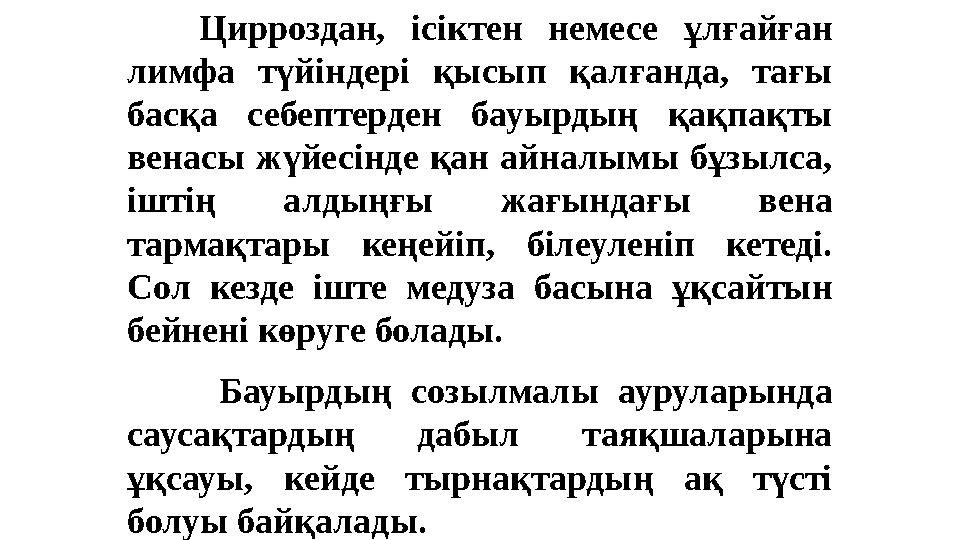 Цирроздан, ісіктен немесе ұлғайған лимфа түйіндері қысып қалғанда, тағы басқа себептерден бауырдың қақпақты венасы жүйесінде қан айналымы бұзылса, іштің алдыңғы жағындағы вена тармақтары кеңейіп, білеуленіп кетеді. Сол кезде іште медуза басына ұқсайтын бейнені көруге болады.

Бауырдың созылмалы ауруларында саусақтардың дабыл таяқшаларына ұқсауы, кейде тырнақтардың ақ түсті болуы байқалады.